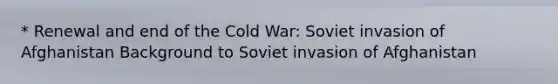 * Renewal and end of the Cold War: Soviet invasion of Afghanistan Background to Soviet invasion of Afghanistan